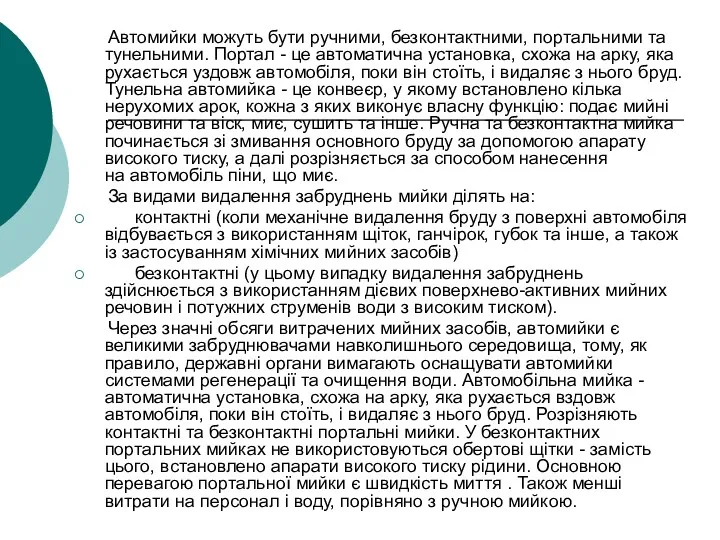 Автомийки можуть бути ручними, безконтактними, портальними та тунельними. Портал - це автоматична установка, схожа на арку, яка рухається уздовж автомобіля, поки він стоїть, і видаляє з нього бруд. Тунельна автомийка - це конвеєр, у якому встановлено кілька нерухомих арок, кожна з яких виконує власну функцію: подає мийні речовини та віск, миє, сушить та інше. Ручна та безконтактна мийка починається зі змивання основного бруду за допомогою апарату високого тиску, а далі розрізняється за способом нанесення на автомобіль піни, що миє.

За видами видалення забруднень мийки ділять на:

○ контактні (коли механічне видалення бруду з поверхні автомобіля відбувається з використанням щіток, ганчірок, губок та інше, а також із застосуванням хімічних мийних засобів)

○ безконтактні (у цьому випадку видалення забруднень здійснюється з використанням дієвих поверхнево-активних мийних речовин і потужних струменів води з високим тиском).

Через значні обсяги витрачених мийних засобів, автомийки є великими забруднювачами навколишнього середовища, тому, як правило, державні органи вимагають оснащувати автомийки системами регенерації та очищення води. Автомобільна мийка - автоматична установка, схожа на арку, яка рухається вздовж автомобіля, поки він стоїть, і видаляє з нього бруд. Розрізняють контактні та безконтактні портальні мийки. У безконтактних портальних мийках не використовуються обертові щітки - замість цього, встановлено апарати високого тиску рідини. Основною перевагою портальної мийки є швидкість миття . Також менші витрати на персонал і воду, порівняно з ручною мийкою.